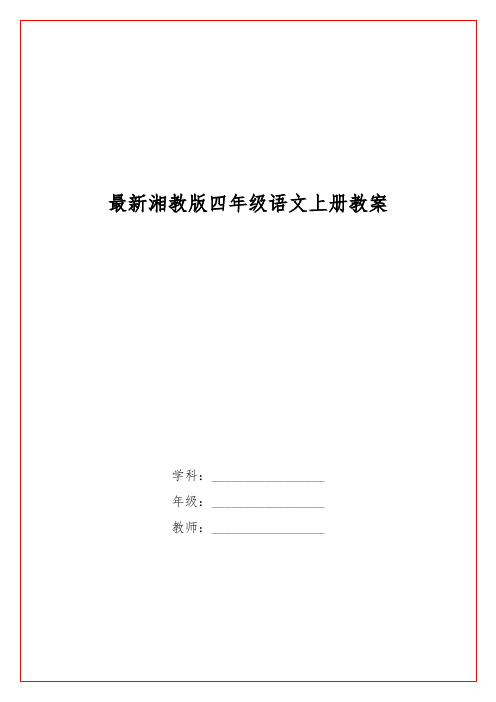 最新湘教版四年级语文上册教案

学科：__________________

年级：__________________

教师：__________________